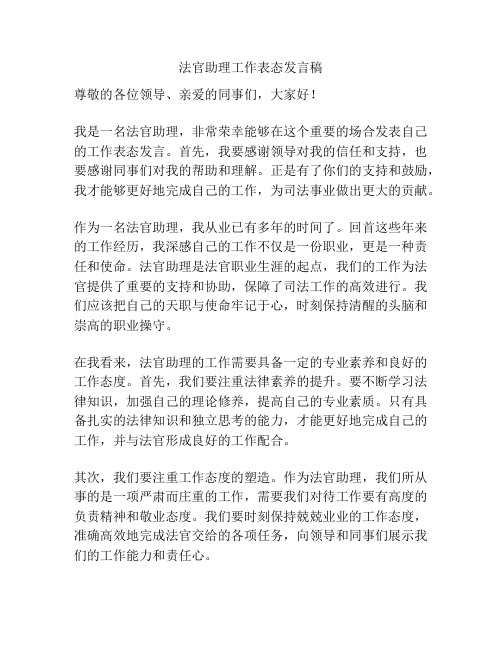 法官助理工作表态发言稿

尊敬的各位领导、亲爱的同事们，大家好！

我是一名法官助理，非常荣幸能够在这个重要的场合发表自己的工作表态发言。首先，我要感谢领导对我的信任和支持，也要感谢同事们对我的帮助和理解。正是有了你们的支持和鼓励，我才能够更好地完成自己的工作，为司法事业做出更大的贡献。

作为一名法官助理，我从业已有多年的时间了。回首这些年来的工作经历，我深感自己的工作不仅是一份职业，更是一种责任和使命。法官助理是法官职业生涯的起点，我们的工作为法官提供了重要的支持和协助，保障了司法工作的高效进行。我们应该把自己的天职与使命牢记于心，时刻保持清醒的头脑和崇高的职业操守。

在我看来，法官助理的工作需要具备一定的专业素养和良好的工作态度。首先，我们要注重法律素养的提升。要不断学习法律知识，加强自己的理论修养，提高自己的专业素质。只有具备扎实的法律知识和独立思考的能力，才能更好地完成自己的工作，并与法官形成良好的工作配合。

其次，我们要注重工作态度的塑造。作为法官助理，我们所从事的是一项严肃而庄重的工作，需要我们对待工作要有高度的负责精神和敬业态度。我们要时刻保持兢兢业业的工作态度，准确高效地完成法官交给的各项任务，向领导和同事们展示我们的工作能力和责任心。